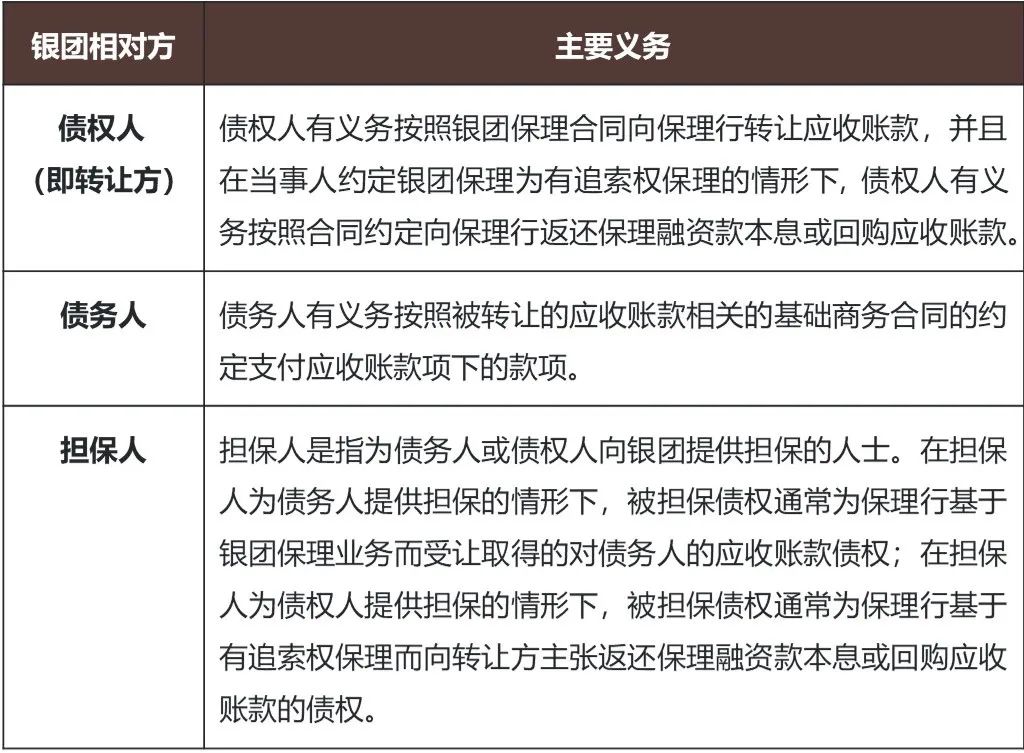 | 银团相对方 | 主要义务 |
|---|---|
| 债权人（即转让方） | 债权人有义务按照银团保理合同向保理行转让应收账款，并且在当事人约定银团保理为有追索权保理的情形下，债权人有义务按照合同约定向保理行返还保理融资款本息或回购应收账款。 |
| 债务人 | 债务人有义务按照被转让的应收账款相关的基础商务合同的约定支付应收账款项下的款项。 |
| 担保人 | 担保人是指为债务人或债权人向银团提供担保的人士。在担保人为债务人提供担保的情形下，被担保债权通常为保理行基于银团保理业务而受让取得的对债务人的应收账款债权；在担保人为债权人提供担保的情形下，被担保债权通常为保理行基于有追索权保理而向转让方主张返还保理融资款本息或回购应收账款的债权。 |